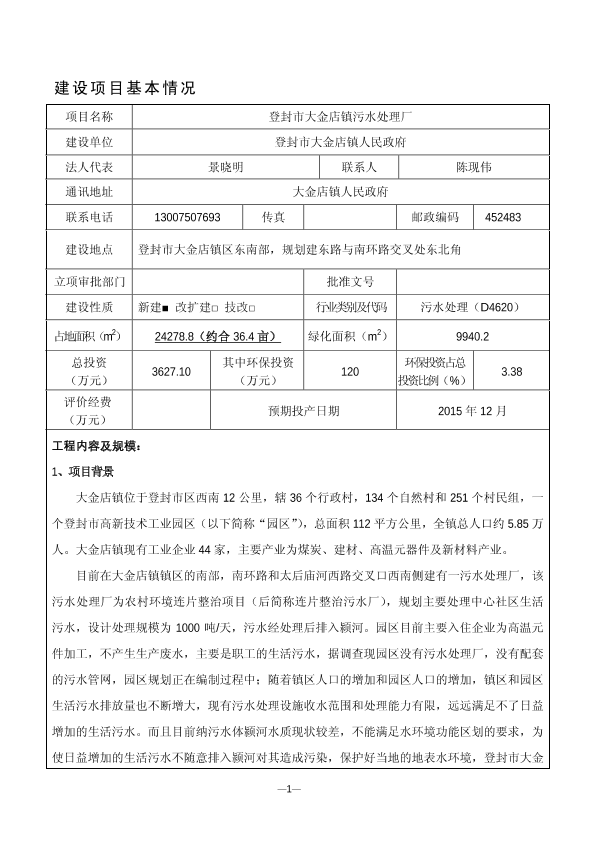 建设项目基本情况

| 项目名称 | 登封市大金店镇污水处理厂 | | | | |
|---|---|---|---|---|---|
| 建设单位 | 登封市大金店镇人民政府 | | | | |
| 法人代表 | 景晓明 | | 联系人 | 陈现伟 | |
| 通讯地址 | 大金店镇人民政府 | | | | |
| 联系电话 | 13007507693 | 传真 | | 邮政编码 | 452483 |
| 建设地点 | 登封市大金店镇区东南部，规划建东路与南环路交叉处东北角 | | | | |
| 立项审批部门 | | | 批准文号 | | |
| 建设性质 | 新建■ 改扩建□ 技改□ | | 行业类别及代码 | 污水处理（D4620） | |
| 占地面积（$m^2$） | 24278.8（约合 36.4 亩） | | 绿化面积（$m^2$） | 9940.2 | |
| 总投资（万元） | 3627.10 | 其中环保投资（万元） | 120 | 环保投资占总投资比例（%） | 3.38 |
| 评价经费（万元） | | 预期投产日期 | | 2015 年 12 月 | |

工程内容及规模：

1、项目背景

大金店镇位于登封市区西南 12 公里，辖 36 个行政村，134 个自然村和 251 个村民组，一个登封市高新技术工业园区（以下简称“园区”），总面积 112 平方公里，全镇总人口约 5.85 万人。大金店镇现有工业企业 44 家，主要产业为煤炭、建材、高温元器件及新材料产业。

目前在大金店镇镇区的南部，南环路和太后庙河西路交叉口西南侧建有一污水处理厂，该污水处理厂为农村环境连片整治项目（后简称连片整治污水厂），规划主要处理中心社区生活污水，设计处理规模为 1000 吨/天，污水经处理后排入颍河。园区目前主要入住企业为高温元件加工，不产生生产废水，主要是职工的生活污水，据调查现园区没有污水处理厂，没有配套的污水管网，园区规划正在编制过程中；随着镇区人口的增加和园区人口的增加，镇区和园区生活污水排放量也不断增大，现有污水处理设施收水范围和处理能力有限，远远满足不了日益增加的生活污水。而且目前纳污水体颍河水质现状较差，不能满足水环境功能区划的要求，为使日益增加的生活污水不随意排入颍河对其造成污染，保护好当地的地表水环境，登封市大金

—1—